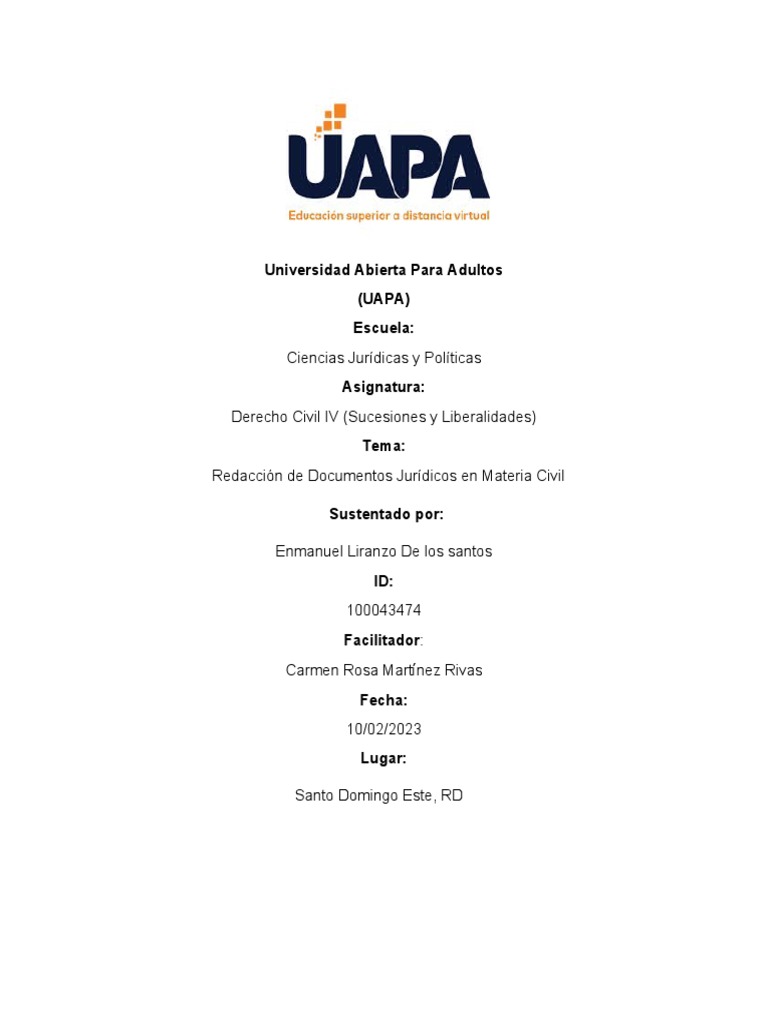 UAPA
Educación superior a distancia virtual

Universidad Abierta Para Adultos

(UAPA)

Escuela:

Ciencias Jurídicas y Políticas

Asignatura:

Derecho Civil IV (Sucesiones y Liberalidades)

Tema:

Redacción de Documentos Jurídicos en Materia Civil

Sustentado por:

Enmanuel Liranzo De los santos

ID:

100043474

Facilitador:

Carmen Rosa Martínez Rivas

Fecha:

10/02/2023

Lugar:

Santo Domingo Este, RD